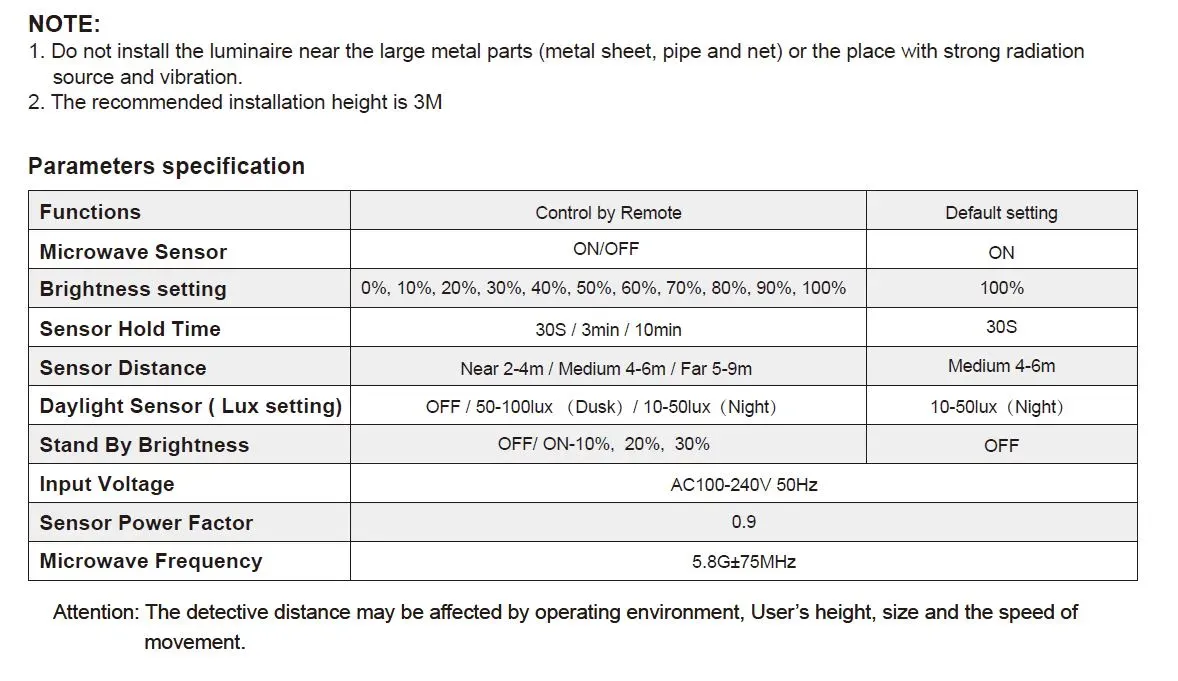 NOTE:
1. Do not install the luminaire near the large metal parts (metal sheet, pipe and net) or the place with strong radiation source and vibration.
2. The recommended installation height is 3M

Parameters specification

| Functions | Control by Remote | Default setting |
|---|---|---|
| Microwave Sensor | ON/OFF | ON |
| Brightness setting | 0%, 10%, 20%, 30%, 40%, 50%, 60%, 70%, 80%, 90%, 100% | 100% |
| Sensor Hold Time | 30S / 3min / 10min | 30S |
| Sensor Distance | Near 2-4m / Medium 4-6m / Far 5-9m | Medium 4-6m |
| Daylight Sensor ( Lux setting) | OFF / 50-100lux (Dusk) / 10-50lux (Night) | 10-50lux (Night) |
| Stand By Brightness | OFF/ ON-10%, 20%, 30% | OFF |
| Input Voltage | AC100-240V 50Hz | |
| Sensor Power Factor | 0.9 | |
| Microwave Frequency | 5.8G±75MHz | |

Attention: The detective distance may be affected by operating environment, User's height, size and the speed of movement.